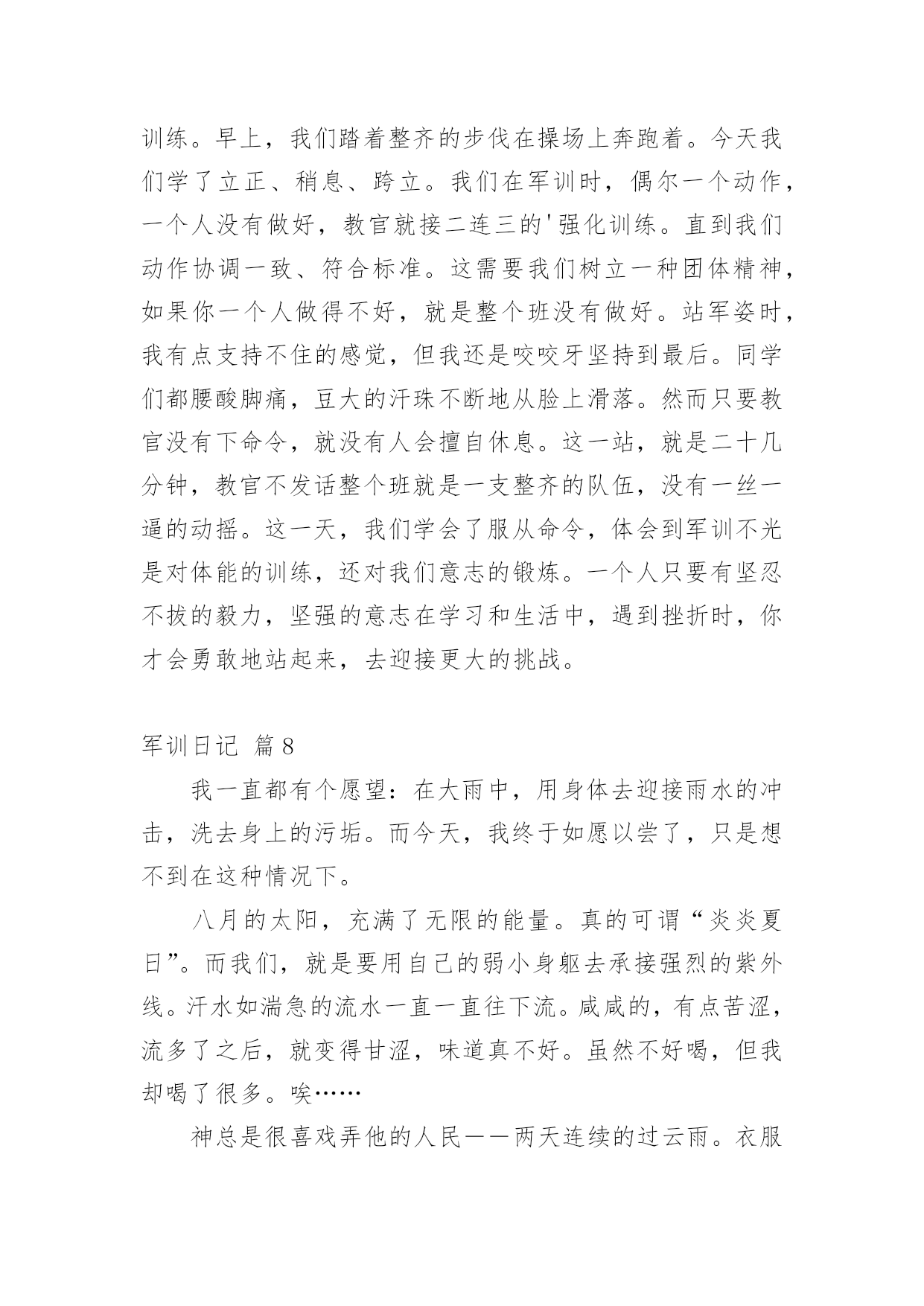 训练。早上，我们踏着整齐的步伐在操场上奔跑着。今天我们学了立正、稍息、跨立。我们在军训时，偶尔一个动作，一个人没有做好，教官就接二连三的'强化训练。直到我们动作协调一致、符合标准。这需要我们树立一种团体精神，如果你一个人做得不好，就是整个班没有做好。站军姿时，我有点支持不住的感觉，但我还是咬咬牙坚持到最后。同学们都腰酸脚痛，豆大的汗珠不断地从脸上滑落。然而只要教官没有下命令，就没有人会擅自休息。这一站，就是二十几分钟，教官不发话整个班就是一支整齐的队伍，没有一丝一逼的动摇。这一天，我们学会了服从命令，体会到军训不光是对体能的训练，还对我们意志的锻炼。一个人只要有坚忍不拔的毅力，坚强的意志在学习和生活中，遇到挫折时，你才会勇敢地站起来，去迎接更大的挑战。

军训日记 篇8

我一直都有个愿望：在大雨中，用身体去迎接雨水的冲击，洗去身上的污垢。而今天，我终于如愿以尝了，只是想不到在这种情况下。

八月的太阳，充满了无限的能量。真的可谓“炎炎夏日”。而我们，就是要用自己的弱小身躯去承接强烈的紫外线。汗水如湍急的流水一直一直往下流。咸咸的，有点苦涩，流多了之后，就变得甘涩，味道真不好。虽然不好喝，但我却喝了很多。唉……

神总是很喜戏弄他的人民——两天连续的过云雨。衣服